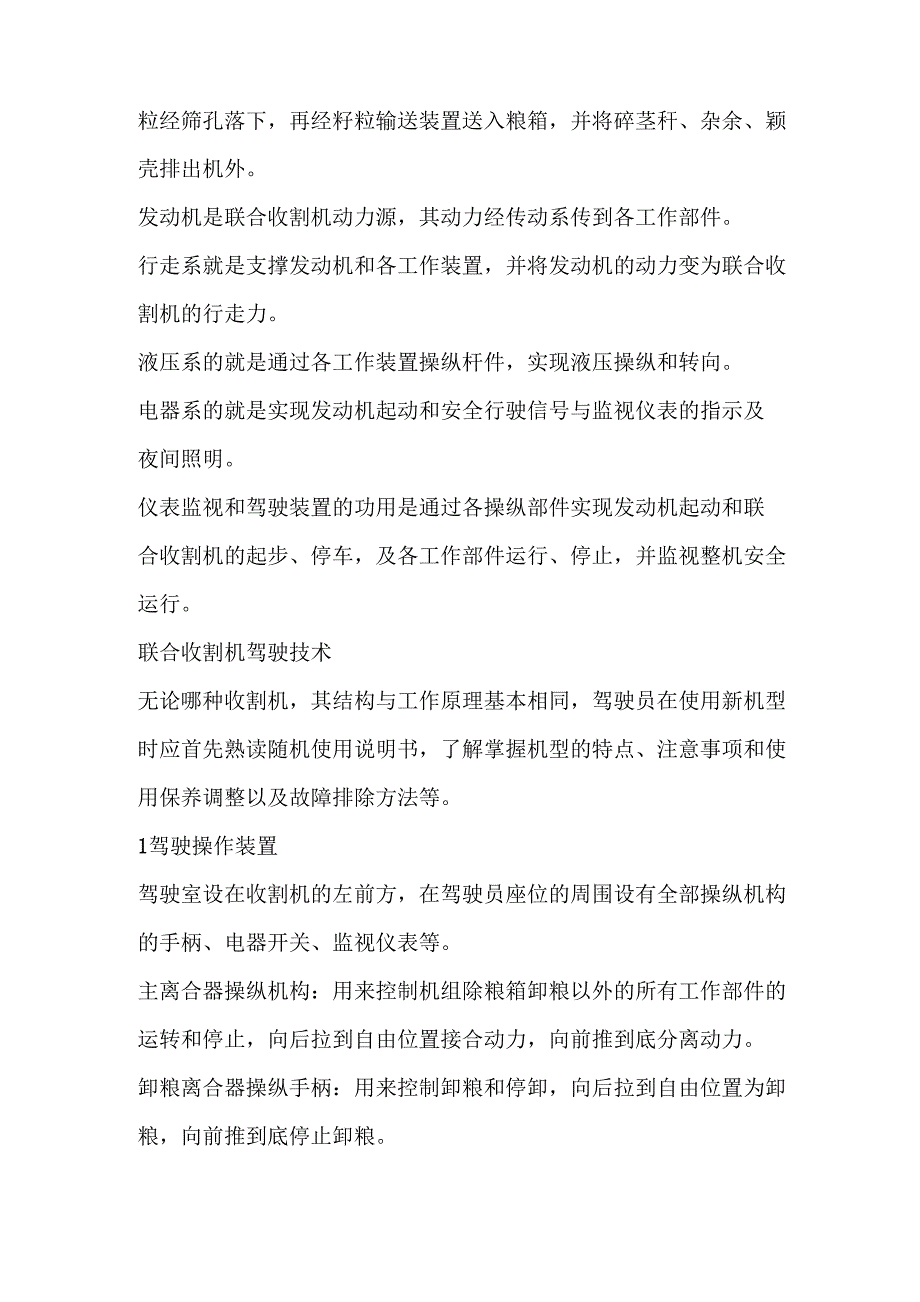 粒经筛孔落下，再经籽粒输送装置送入粮箱，并将碎茎秆、杂余、颖壳排出机外。

发动机是联合收割机动力源，其动力经传动系传到各工作部件。

行走系就是支撑发动机和各工作装置，并将发动机的动力变为联合收割机的行走力。

液压系的就是通过各工作装置操纵杆件，实现液压操纵和转向。

电器系的就是实现发动机起动和安全行驶信号与监视仪表的指示及夜间照明。

仪表监视和驾驶装置的功用是通过各操纵部件实现发动机起动和联合收割机的起步、停车，及各工作部件运行、停止，并监视整机安全运行。

联合收割机驾驶技术

无论哪种收割机，其结构与工作原理基本相同，驾驶员在使用新机型时应首先熟读随机使用说明书，了解掌握机型的特点、注意事项和使用保养调整以及故障排除方法等。

1驾驶操作装置

驾驶室设在收割机的左前方，在驾驶员座位的周围设有全部操纵机构的手柄、电器开关、监视仪表等。

主离合器操纵机构：用来控制机组除粮箱卸粮以外的所有工作部件的运转和停止，向后拉到自由位置接合动力，向前推到底分离动力。

卸粮离合器操纵手柄：用来控制卸粮和停卸，向后拉到自由位置为卸粮，向前推到底停止卸粮。